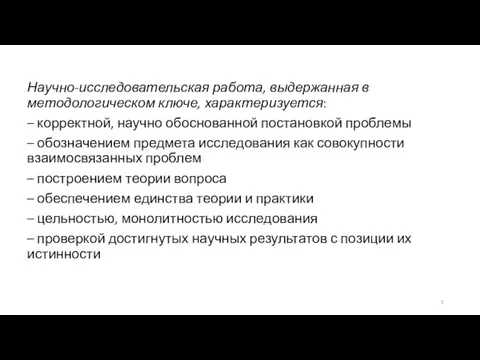 Научно-исследовательская работа, выдержанная в методологическом ключе, характеризуется:

– корректной, научно обоснованной постановкой проблемы

– обозначением предмета исследования как совокупности взаимосвязанных проблем

– построением теории вопроса

– обеспечением единства теории и практики

– цельностью, монолитностью исследования

– проверкой достигнутых научных результатов с позиции их истинности

7